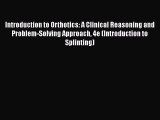 Introduction to Orthotics: A Clinical Reasoning and Problem-Solving Approach, 4e (Introduction to Splinting)